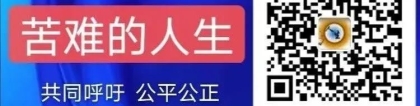 苦难的人生

共同呼吁 公平公正